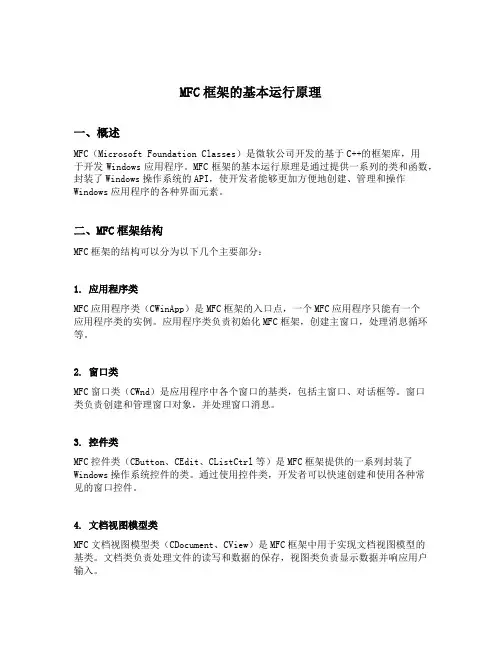 MFC 框架的基本运行原理

一、概述

MFC（Microsoft Foundation Classes）是微软公司开发的基于 C++的框架库，用于开发 Windows 应用程序。MFC 框架的基本运行原理是通过提供一系列的类和函数，封装了 Windows 操作系统的 API，使开发者能够更加方便地创建、管理和操作 Windows 应用程序的各种界面元素。

二、MFC 框架结构

MFC 框架的结构可以分为以下几个主要部分：

1. 应用程序类

MFC 应用程序类（CWinApp）是 MFC 框架的入口点，一个 MFC 应用程序只能有一个应用程序类的实例。应用程序类负责初始化 MFC 框架，创建主窗口，处理消息循环等。

2. 窗口类

MFC 窗口类（CWnd）是应用程序中各个窗口的基类，包括主窗口、对话框等。窗口类负责创建和管理窗口对象，并处理窗口消息。

3. 控件类

MFC 控件类（CButton、CEdit、CListCtrl 等）是 MFC 框架提供的一系列封装了 Windows 操作系统控件的类。通过使用控件类，开发者可以快速创建和使用各种常见的窗口控件。

4. 文档视图模型类

MFC 文档视图模型类（CDocument、CView）是 MFC 框架中用于实现文档视图模型的基类。文档类负责处理文件的读写和数据的保存，视图类负责显示数据并响应用户输入。